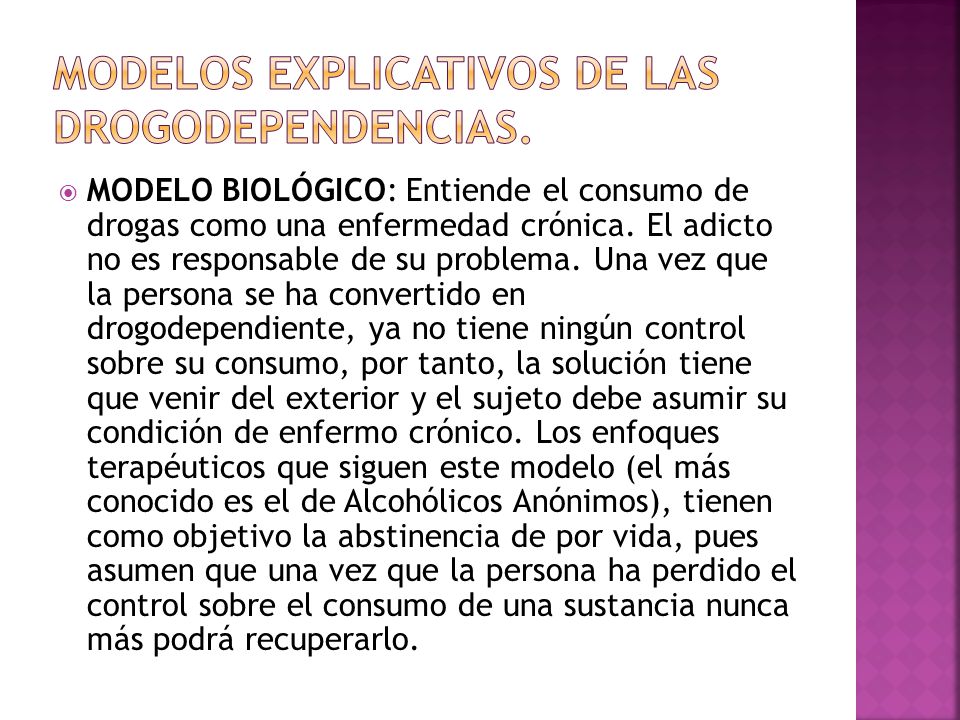 MODELOS EXPLICATIVOS DE LAS DROGODEPENDENCIAS.

MODELO BIOLÓGICO: Entiende el consumo de drogas como una enfermedad crónica. El adicto no es responsable de su problema. Una vez que la persona se ha convertido en drogodependiente, ya no tiene ningún control sobre su consumo, por tanto, la solución tiene que venir del exterior y el sujeto debe asumir su condición de enfermo crónico. Los enfoques terapéuticos que siguen este modelo (el más conocido es el de Alcohólicos Anónimos), tienen como objetivo la abstinencia de por vida, pues asumen que una vez que la persona ha perdido el control sobre el consumo de una sustancia nunca más podrá recuperarlo.